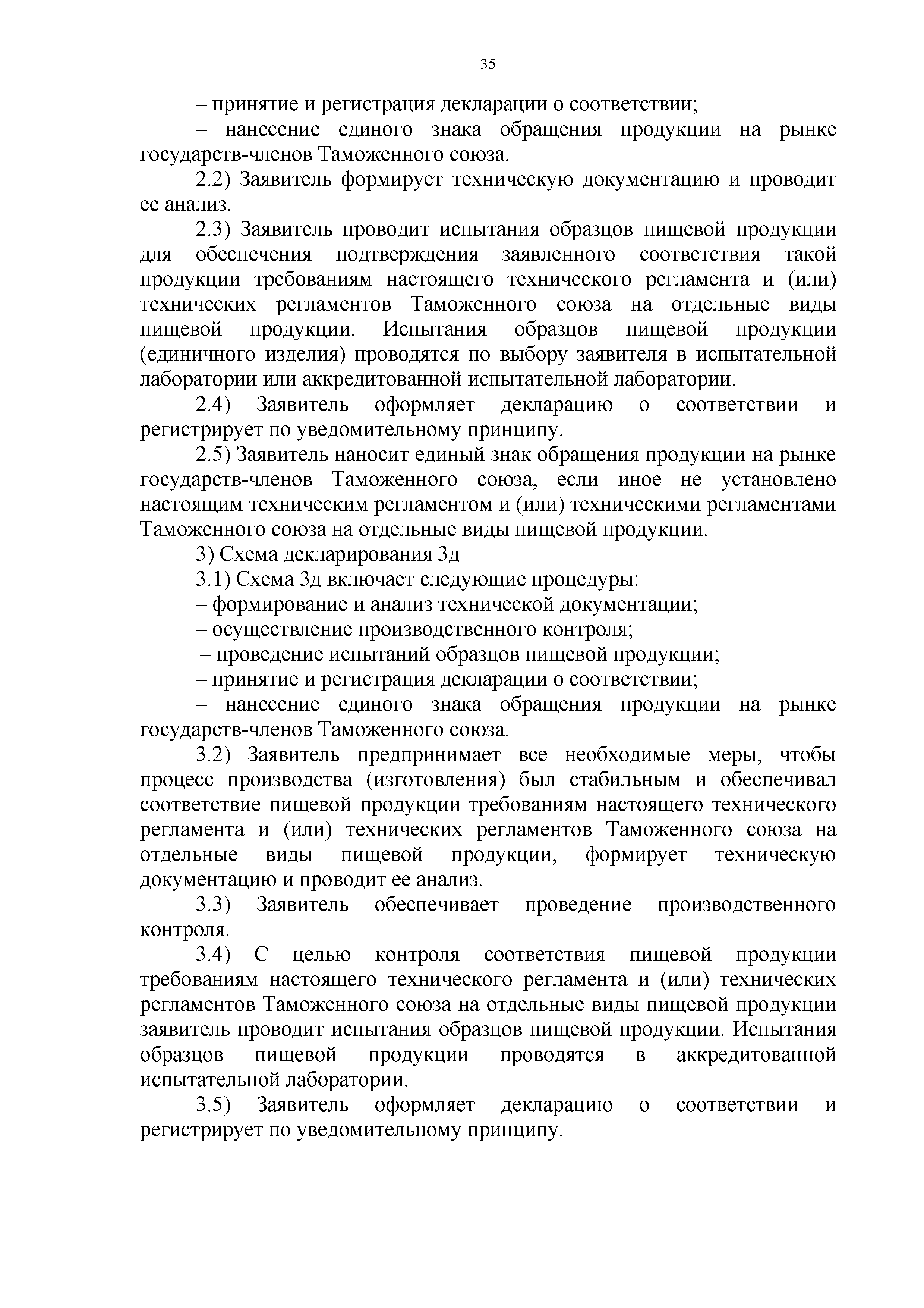 35

– принятие и регистрация декларации о соответствии;

– нанесение единого знака обращения продукции на рынке государств-членов Таможенного союза.

2.2) Заявитель формирует техническую документацию и проводит ее анализ.

2.3) Заявитель проводит испытания образцов пищевой продукции для обеспечения подтверждения заявленного соответствия такой продукции требованиям настоящего технического регламента и (или) технических регламентов Таможенного союза на отдельные виды пищевой продукции. Испытания образцов пищевой продукции (единичного изделия) проводятся по выбору заявителя в испытательной лаборатории или аккредитованной испытательной лаборатории.

2.4) Заявитель оформляет декларацию о соответствии и регистрирует по уведомительному принципу.

2.5) Заявитель наносит единый знак обращения продукции на рынке государств-членов Таможенного союза, если иное не установлено настоящим техническим регламентом и (или) техническими регламентами Таможенного союза на отдельные виды пищевой продукции.

3) Схема декларирования 3д

3.1) Схема 3д включает следующие процедуры:

– формирование и анализ технической документации;

– осуществление производственного контроля;

– проведение испытаний образцов пищевой продукции;

– принятие и регистрация декларации о соответствии;

– нанесение единого знака обращения продукции на рынке государств-членов Таможенного союза.

3.2) Заявитель предпринимает все необходимые меры, чтобы процесс производства (изготовления) был стабильным и обеспечивал соответствие пищевой продукции требованиям настоящего технического регламента и (или) технических регламентов Таможенного союза на отдельные виды пищевой продукции, формирует техническую документацию и проводит ее анализ.

3.3) Заявитель обеспечивает проведение производственного контроля.

3.4) С целью контроля соответствия пищевой продукции требованиям настоящего технического регламента и (или) технических регламентов Таможенного союза на отдельные виды пищевой продукции заявитель проводит испытания образцов пищевой продукции. Испытания образцов пищевой продукции проводятся в аккредитованной испытательной лаборатории.

3.5) Заявитель оформляет декларацию о соответствии и регистрирует по уведомительному принципу.